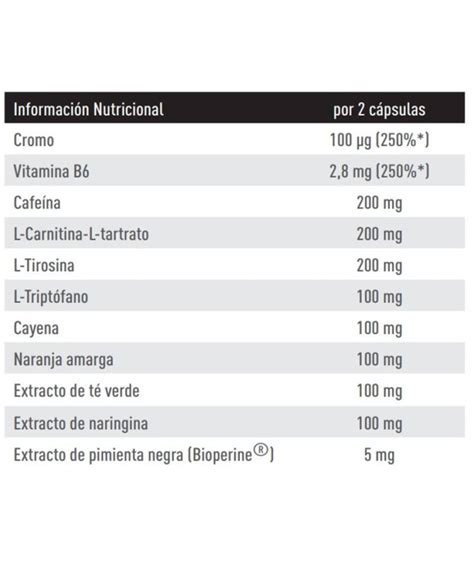 | Información Nutricional | por 2 cápsulas |
|---|---|
| Cromo | 100 µg (250%*) |
| Vitamina B6 | 2,8 mg (250%*) |
| Cafeína | 200 mg |
| L-Carnitina-L-tartrato | 200 mg |
| L-Tirosina | 200 mg |
| L-Triptófano | 100 mg |
| Cayena | 100 mg |
| Naranja amarga | 100 mg |
| Extracto de té verde | 100 mg |
| Extracto de naringina | 100 mg |
| Extracto de pimienta negra (Bioperine®) | 5 mg |